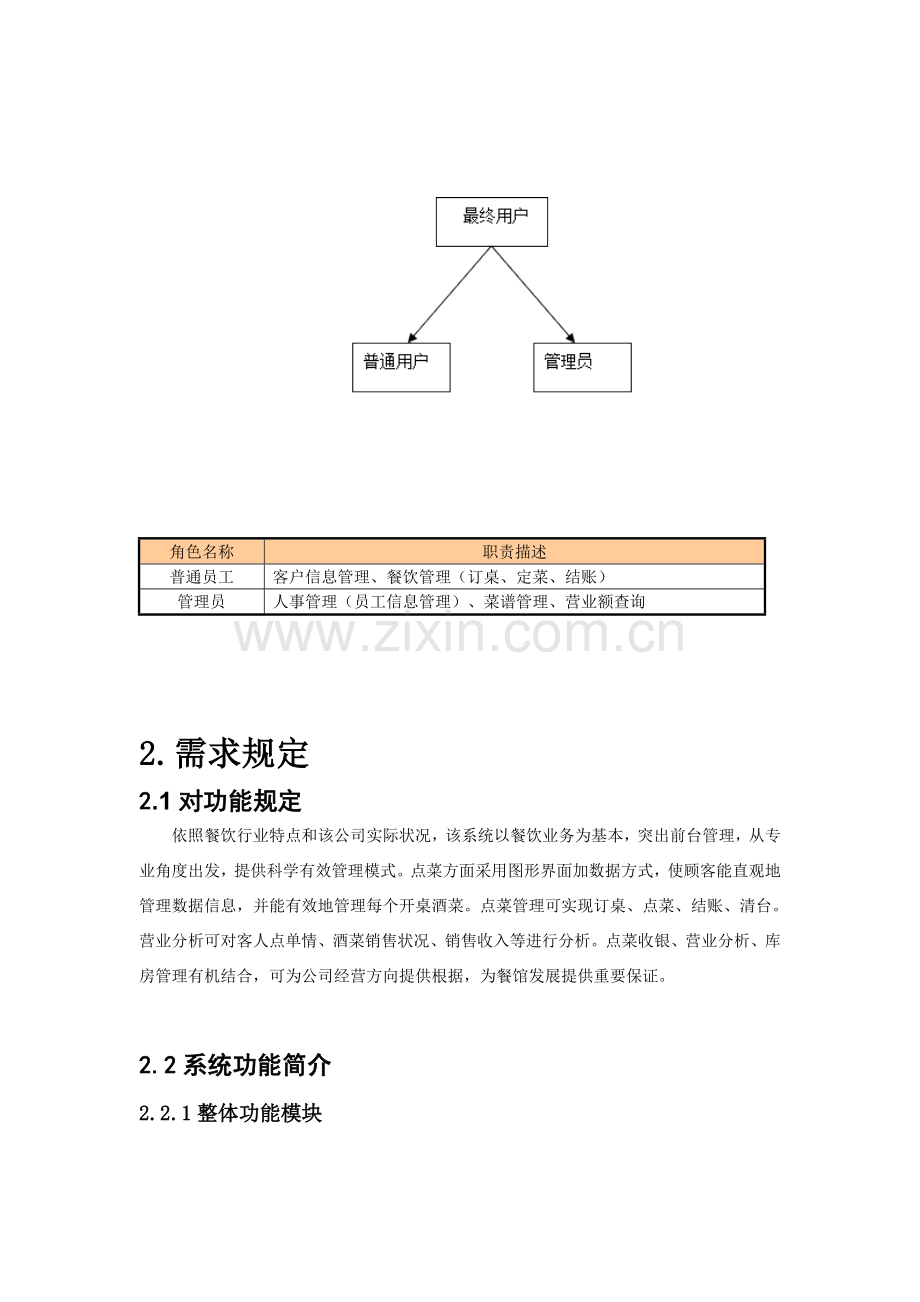 最终用户

普通用户

管理员

| 角色名称 | 职责描述 |
|---|---|
| 普通员工 | 客户信息管理、餐饮管理（订桌、定菜、结账） |
| 管理员 | 人事管理（员工信息管理）、菜谱管理、营业额查询 |

2.需求规定

2.1对功能规定

依照餐饮行业特点和该公司实际状况，该系统以餐饮业务为基本，突出前台管理，从专业角度出发，提供科学有效管理模式。点菜方面采用图形界面加数据方式，使顾客能直观地管理数据信息，并能有效地管理每个开桌酒菜。点菜管理可实现订桌、点菜、结账、清台。营业分析可对客人点单情、酒菜销售状况、销售收入等进行分析。点菜收银、营业分析、库房管理有机结合，可为公司经营方向提供根据，为餐馆发展提供重要保证。

2.2系统功能简介

2.2.1整体功能模块

www.zixin.com.cn